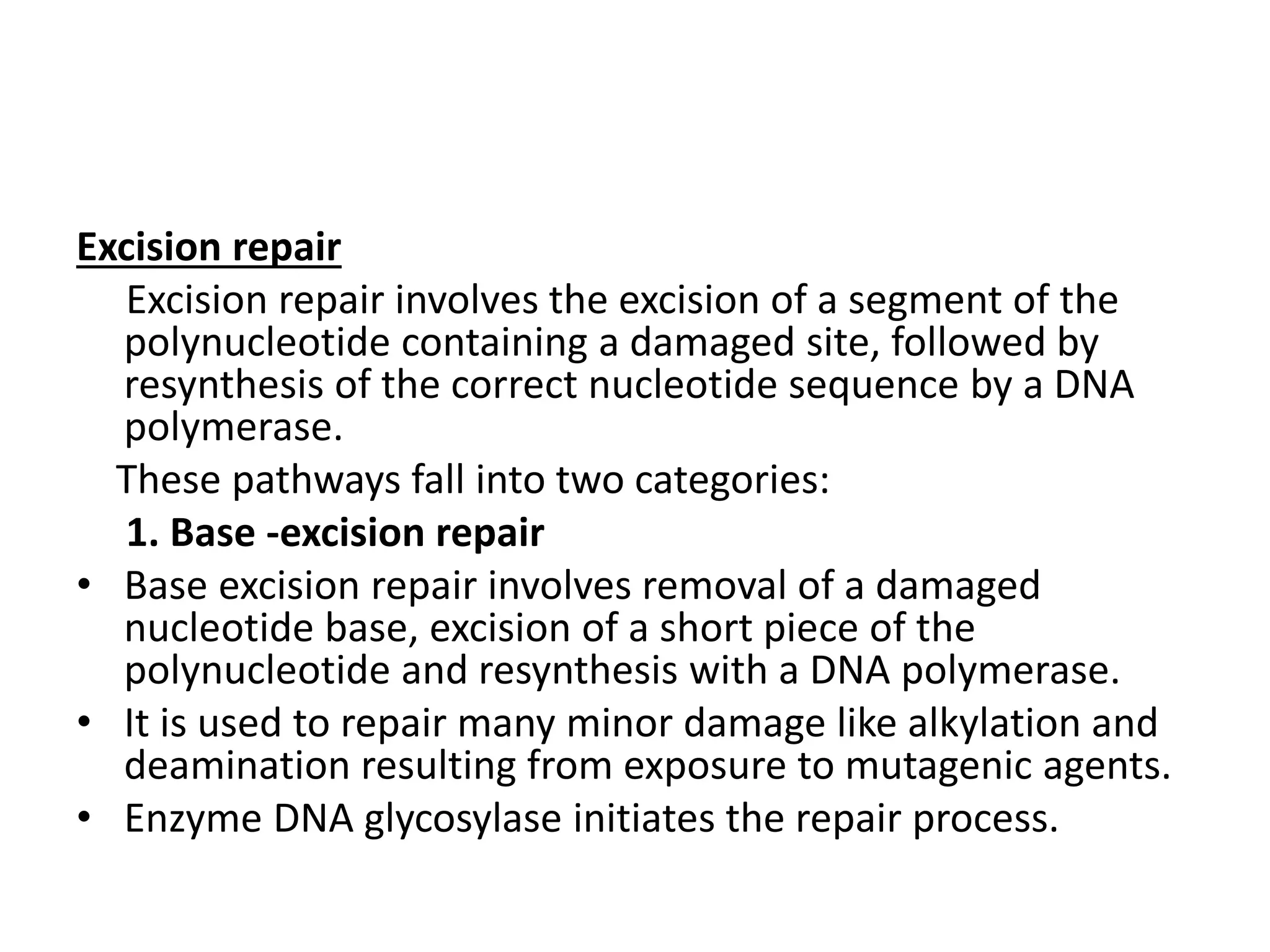 Excision repair

Excision repair involves the excision of a segment of the polynucleotide containing a damaged site, followed by resynthesis of the correct nucleotide sequence by a DNA polymerase.

These pathways fall into two categories:

1. Base -excision repair

• Base excision repair involves removal of a damaged nucleotide base, excision of a short piece of the polynucleotide and resynthesis with a DNA polymerase.
• It is used to repair many minor damage like alkylation and deamination resulting from exposure to mutagenic agents.
• Enzyme DNA glycosylase initiates the repair process.